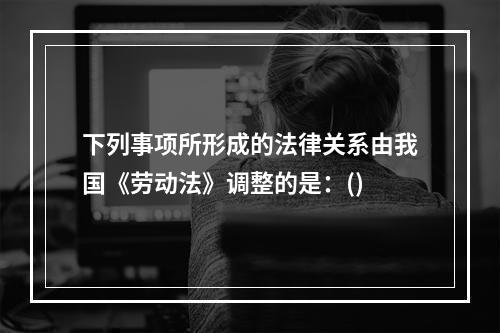 下列事项所形成的法律关系由我国《劳动法》调整的是：()